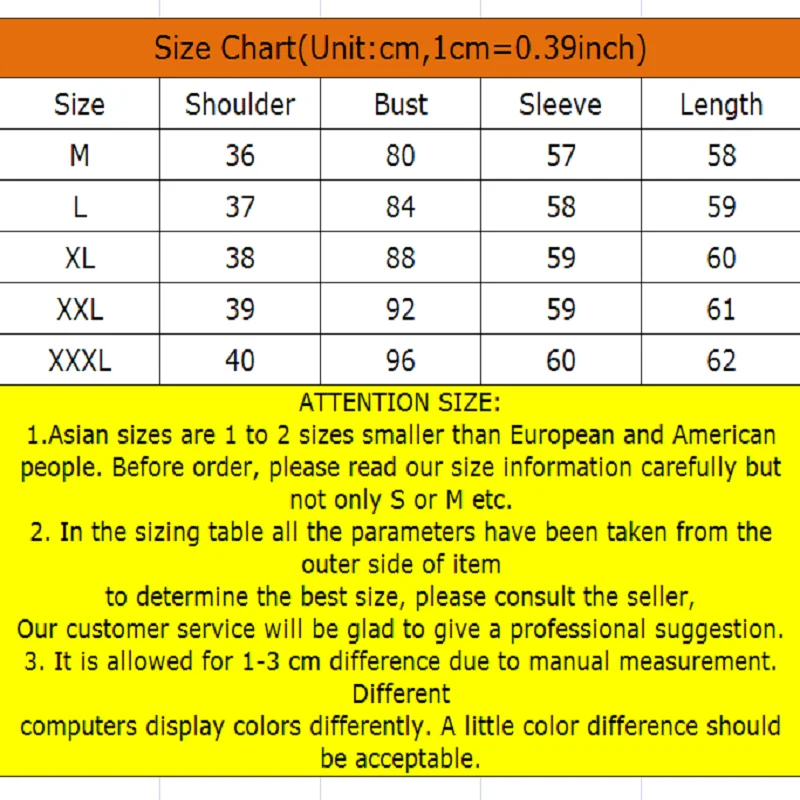 Size Chart(Unit:cm,1cm=0.39inch)

| Size | Shoulder | Bust | Sleeve | Length |
|---|---|---|---|---|
| M | 36 | 80 | 57 | 58 |
| L | 37 | 84 | 58 | 59 |
| XL | 38 | 88 | 59 | 60 |
| XXL | 39 | 92 | 59 | 61 |
| XXXL | 40 | 96 | 60 | 62 |

ATTENTION SIZE:
1.Asian sizes are 1 to 2 sizes smaller than European and American people. Before order, please read our size information carefully but not only S or M etc.
2. In the sizing table all the parameters have been taken from the outer side of item
to determine the best size, please consult the seller,
Our customer service will be glad to give a professional suggestion.
3. It is allowed for 1-3 cm difference due to manual measurement. Different
computers display colors differently. A little color difference should be acceptable.